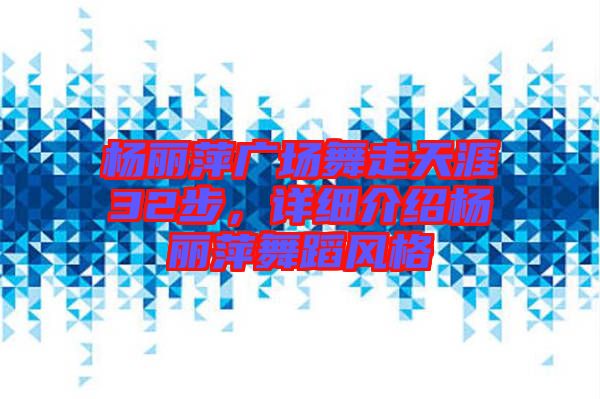 杨丽萍广场舞走天涯32步，详细介绍杨丽萍舞蹈风格